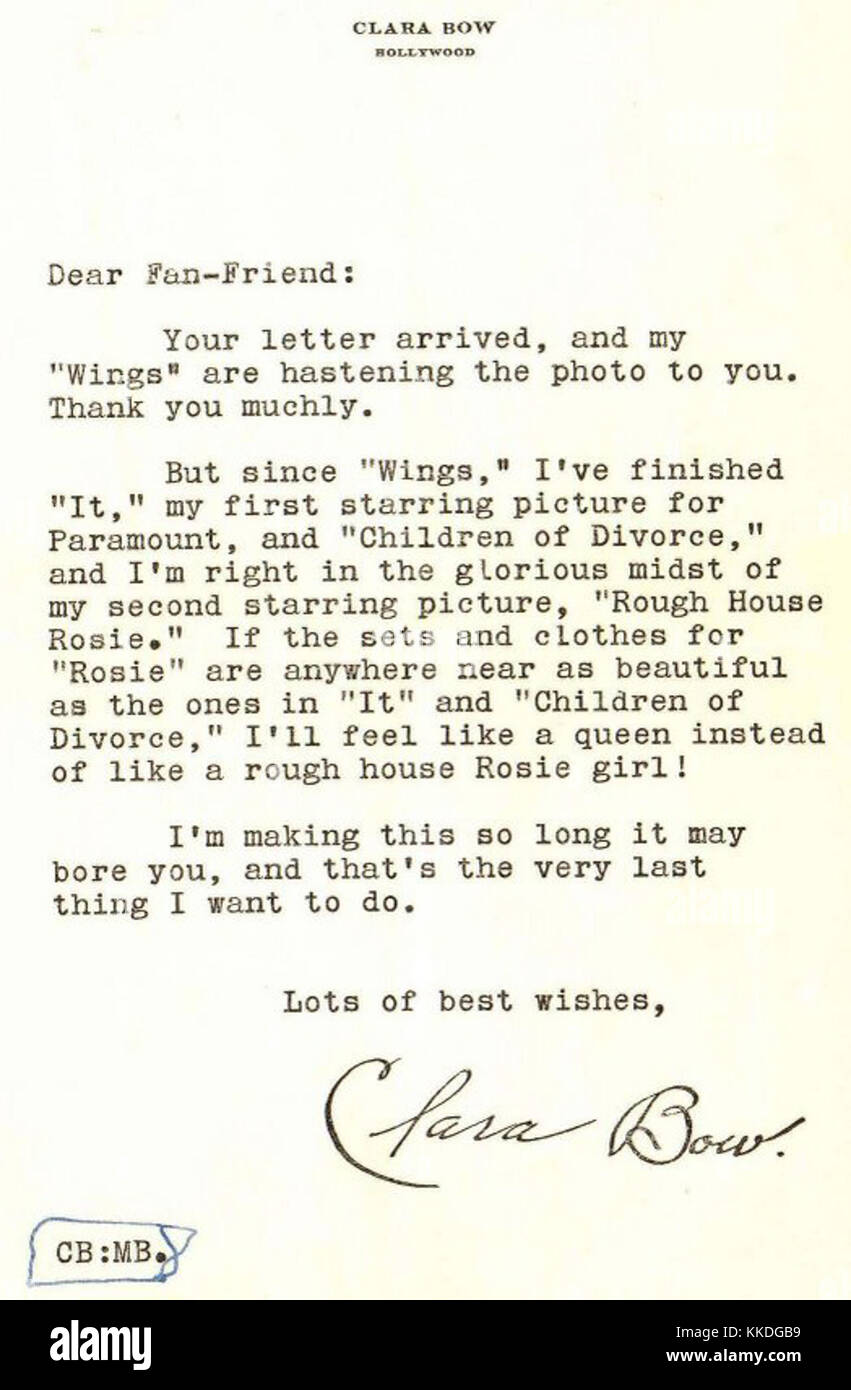 CLARA BOW
HOLLYWOOD

Dear Fan-Friend:

Your letter arrived, and my "Wings" are hastening the photo to you. Thank you muchly.

But since "Wings," I've finished "It," my first starring picture for Paramount, and "Children of Divorce," and I'm right in the glorious midst of my second starring picture, "Rough House Rosie." If the sets and clothes for "Rosie" are anywhere near as beautiful as the ones in "It" and "Children of Divorce," I'll feel like a queen instead of like a rough house Rosie girl!

I'm making this so long it may bore you, and that's the very last thing I want to do.

Lots of best wishes,

Clara Bow.

CB:MB.

alamy

Image ID: KKDGB9
www.alamy.com